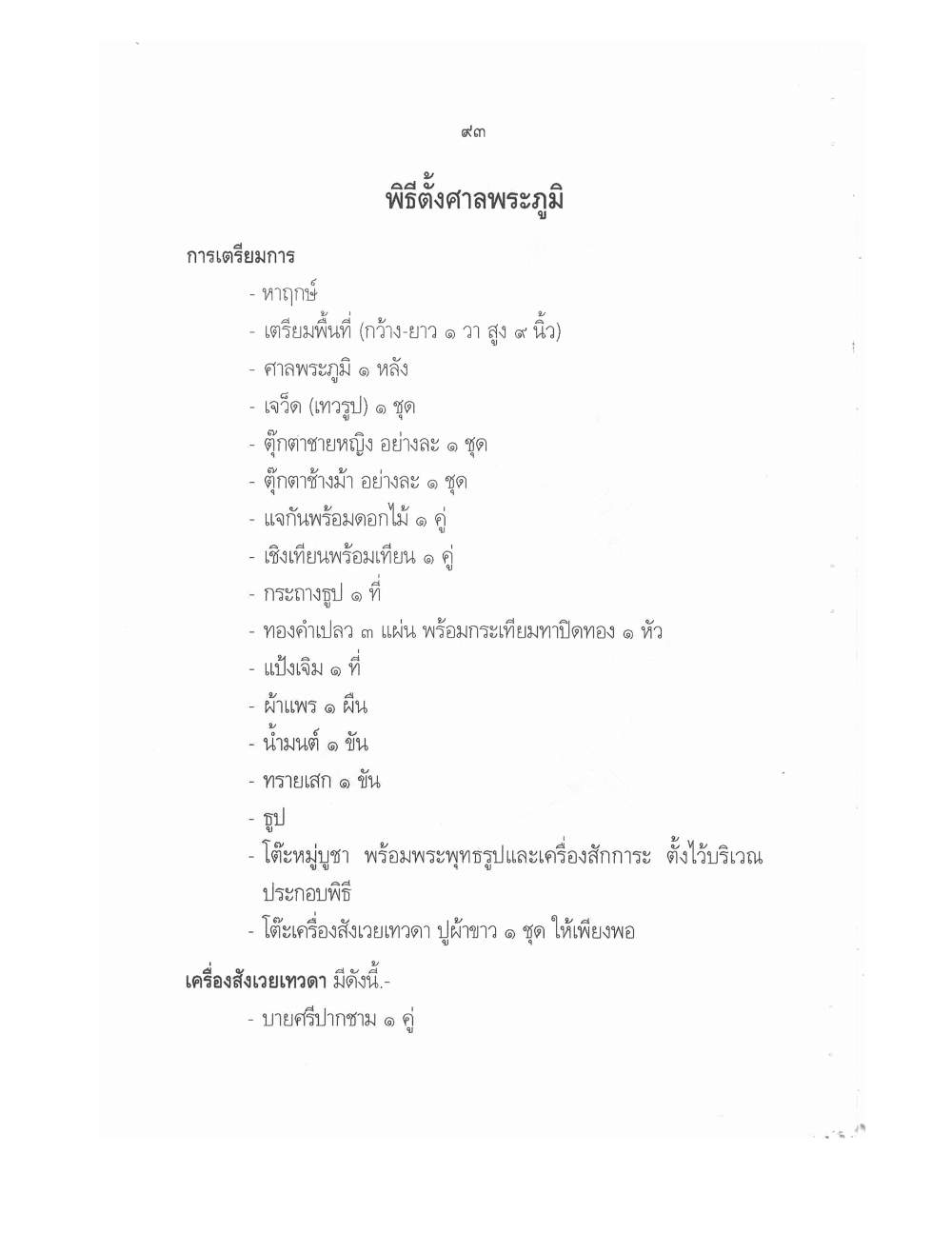 ๙๓

พิธีตั้งศาลพระภูมิ

การเตรียมการ

- หาฤกษ์
- เตรียมพื้นที่ (กว้าง-ยาว ๑ วา สูง ๙ นิ้ว)
- ศาลพระภูมิ ๑ หลัง
- เจว็ด (เทวรูป) ๑ ชุด
- ตุ๊กตาชายหญิง อย่างละ ๑ ชุด
- ตุ๊กตาช้างม้า อย่างละ ๑ ชุด
- แจกันพร้อมดอกไม้ ๑ คู่
- เชิงเทียนพร้อมเทียน ๑ คู่
- กระถางธูป ๑ ที่
- ทองคำเปลว ๓ แผ่น พร้อมกระเทียมทาปิดทอง ๑ หัว
- แป้งเจิม ๑ ที่
- ผ้าแพร ๑ ผืน
- น้ำมนต์ ๑ ขัน
- ทรายเสก ๑ ขัน
- ธูป
- โต๊ะหมู่บูชา พร้อมพระพุทธรูปและเครื่องสักการะ ตั้งไว้บริเวณประกอบพิธี
- โต๊ะเครื่องสังเวยเทวดา ปูผ้าขาว ๑ ชุด ให้เพียงพอ

เครื่องสังเวยเทวดา มีดังนี้.-

- บายศรีปากชาม ๑ คู่